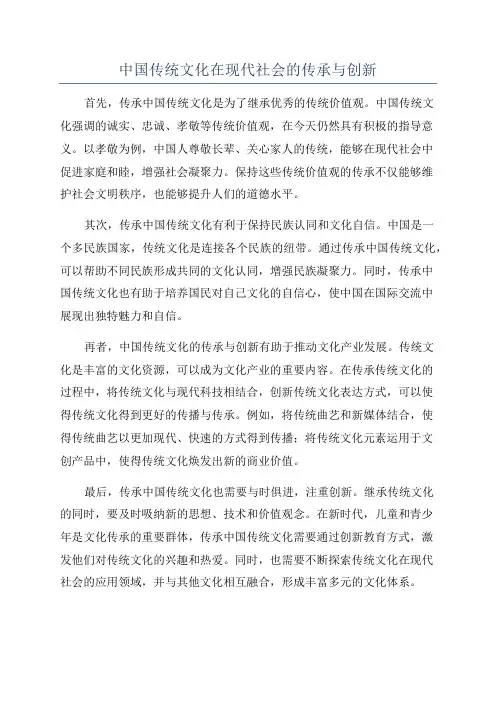 中国传统文化在现代社会的传承与创新

首先，传承中国传统文化是为了继承优秀的传统价值观。中国传统文化强调的诚实、忠诚、孝敬等传统价值观，在今天仍然具有积极的指导意义。以孝敬为例，中国人尊敬长辈、关心家人的传统，能够在现代社会中促进家庭和睦，增强社会凝聚力。保持这些传统价值观的传承不仅能够维护社会文明秩序，也能够提升人们的道德水平。

其次，传承中国传统文化有利于保持民族认同和文化自信。中国是一个多民族国家，传统文化是连接各个民族的纽带。通过传承中国传统文化，可以帮助不同民族形成共同的文化认同，增强民族凝聚力。同时，传承中国传统文化也有助于培养国民对自己文化的自信心，使中国在国际交流中展现出独特魅力和自信。

再者，中国传统文化的传承与创新有助于推动文化产业发展。传统文化是丰富的文化资源，可以成为文化产业的重要内容。在传承传统文化的过程中，将传统文化与现代科技相结合，创新传统文化表达方式，可以使得传统文化得到更好的传播与传承。例如，将传统曲艺和新媒体结合，使得传统曲艺以更加现代、快速的方式得到传播；将传统文化元素运用于文创产品中，使得传统文化焕发出新的商业价值。

最后，传承中国传统文化也需要与时俱进，注重创新。继承传统文化的同时，要及时吸纳新的思想、技术和价值观念。在新时代，儿童和青少年是文化传承的重要群体，传承中国传统文化需要通过创新教育方式，激发他们对传统文化的兴趣和热爱。同时，也需要不断探索传统文化在现代社会的应用领域，并与其他文化相互融合，形成丰富多元的文化体系。